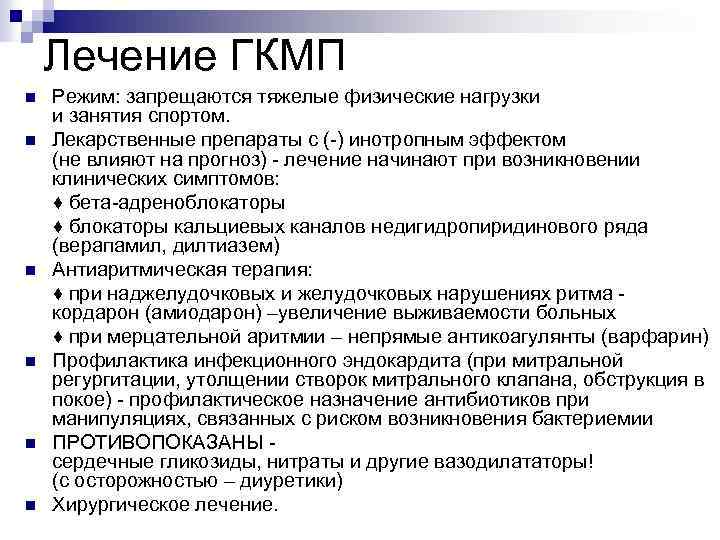 Лечение ГКМП

Режим: запрещаются тяжелые физические нагрузки и занятия спортом.

Лекарственные препараты с (-) инотропным эффектом (не влияют на прогноз) - лечение начинают при возникновении клинических симптомов:

♦ бета-адреноблокаторы

♦ блокаторы кальциевых каналов недигидропиридинового ряда (верапамил, дилтиазем)

Антиаритмическая терапия:

♦ при наджелудочковых и желудочковых нарушениях ритма - кордарон (амиодарон) –увеличение выживаемости больных

♦ при мерцательной аритмии – непрямые антикоагулянты (варфарин)

Профилактика инфекционного эндокардита (при митральной регургитации, утолщении створок митрального клапана, обструкция в покое) - профилактическое назначение антибиотиков при манипуляциях, связанных с риском возникновения бактериемии

ПРОТИВОПОКАЗАНЫ - сердечные гликозиды, нитраты и другие вазодилататоры! (с осторожностью – диуретики)

Хирургическое лечение.